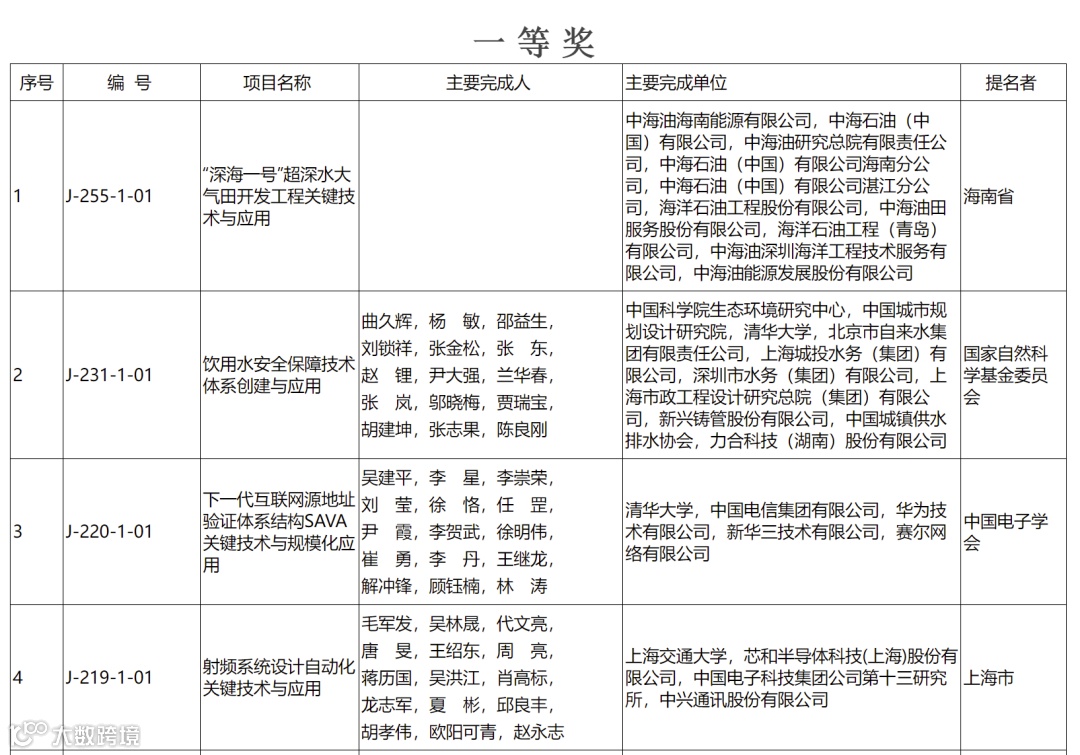 一 等 奖

| 序号 | 编 号 | 项目名称 | 主要完成人 | 主要完成单位 | 提名者 |
|---|---|---|---|---|---|
| 1 | J-255-1-01 | “深海一号”超深水大气田开发工程关键技术与应用 | | 中海油海南能源有限公司，中海石油（中国）有限公司，中海油研究总院有限责任公司，中海石油（中国）有限公司海南分公司，中海石油（中国）有限公司湛江分公司，海洋石油工程股份有限公司，中海油田服务股份有限公司，海洋石油工程（青岛）有限公司，中海油深圳海洋工程技术服务有限公司，中海油能源发展股份有限公司 | 海南省 |
| 2 | J-231-1-01 | 饮用水安全保障技术体系创建与应用 | 曲久辉，杨 敏，邵益生，刘锁祥，张金松，张 东，赵 锂，尹大强，兰华春，张 岚，邬晓梅，贾瑞宝，胡建坤，张志果，陈良刚 | 中国科学院生态环境研究中心，中国城市规划设计研究院，清华大学，北京市自来水集团有限责任公司，上海城投水务（集团）有限公司，深圳市水务（集团）有限公司，上海市政工程设计研究总院（集团）有限公司，新兴铸管股份有限公司，中国城镇供水排水协会，力合科技（湖南）股份有限公司 | 国家自然科学基金委员会 |
| 3 | J-220-1-01 | 下一代互联网源地址验证体系结构SAVA关键技术与规模化应用 | 吴建平，李 星，李崇荣，刘 莹，徐 恪，任 罡，尹 霞，李贺武，徐明伟，崔 勇，李 丹，王继龙，解冲锋，顾钰楠，林 涛 | 清华大学，中国电信集团有限公司，华为技术有限公司，新华三技术有限公司，赛尔网络有限公司 | 中国电子学会 |
| 4 | J-219-1-01 | 射频系统设计自动化关键技术与应用 | 毛军发，吴林晟，代文亮，唐 旻，王绍东，周 亮，蒋历国，吴洪江，肖高标，龙志军，夏 彬，邱良丰，胡孝伟，欧阳可青，赵永志 | 上海交通大学，芯和半导体科技(上海)股份有限公司，中国电子科技集团公司第十三研究所，中兴通讯股份有限公司 | 上海市 |

大数跨境